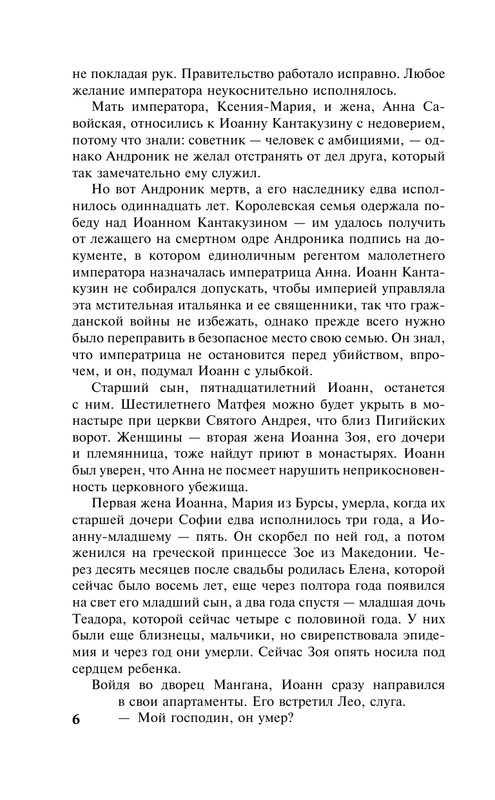 не покладая рук. Правительство работало исправно. Любое желание императора неукоснительно исполнялось.

Мать императора, Ксения-Мария, и жена, Анна Савойская, относились к Иоанну Кантакузину с недоверием, потому что знали: советник — человек с амбициями, — однако Андроник не желал отстранять от дел друга, который так замечательно ему служил.

Но вот Андроник мертв, а его наследнику едва исполнилось одиннадцать лет. Королевская семья одержала победу над Иоанном Кантакузином — им удалось получить от лежащего на смертном одре Андроника подпись на документе, в котором единоличным регентом малолетнего императора назначалась императрица Анна. Иоанн Кантакузин не собирался допускать, чтобы империей управляла эта мстительная итальянка и ее священники, так что гражданской войны не избежать, однако прежде всего нужно было переправить в безопасное место свою семью. Он знал, что императрица не остановится перед убийством, впрочем, и он, подумал Иоанн с улыбкой.

Старший сын, пятнадцатилетний Иоанн, останется с ним. Шестилетнего Матфея можно будет укрыть в монастыре при церкви Святого Андрея, что близ Пигийских ворот. Женщины — вторая жена Иоанна Зоя, его дочери и племянница, тоже найдут приют в монастырях. Иоанн был уверен, что Анна не посмеет нарушить неприкосновенность церковного убежища.

Первая жена Иоанна, Мария из Бурсы, умерла, когда их старшей дочери Софии едва исполнилось три года, а Иоанну-младшему — пять. Он скорбел по ней год, а потом женился на греческой принцессе Зое из Македонии. Через десять месяцев после свадьбы родилась Елена, которой сейчас было восемь лет, еще через полтора года появился на свет его младший сын, а два года спустя — младшая дочь Теадора, которой сейчас четыре с половиной года. У них были еще близнецы, мальчики, но свирепствовала эпидемия и через год они умерли. Сейчас Зоя опять носила под сердцем ребенка.

Войдя во дворец Мангана, Иоанн сразу направился в свои апартаменты. Его встретил Лео, слуга.

— Мой господин, он умер?

6